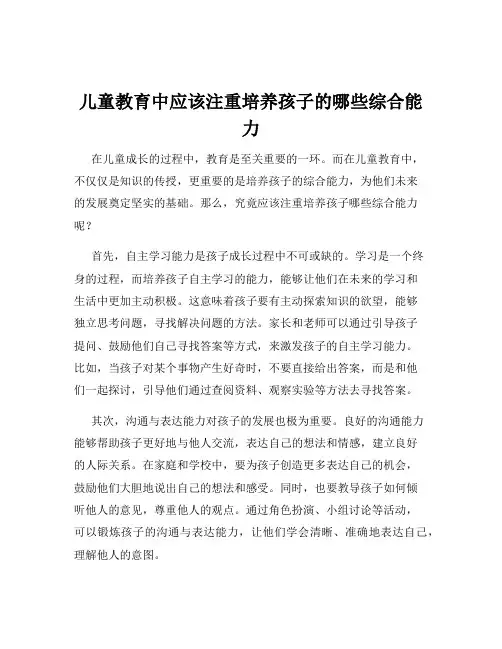 儿童教育中应该注重培养孩子的哪些综合能力

在儿童成长的过程中，教育是至关重要的一环。而在儿童教育中，不仅仅是知识的传授，更重要的是培养孩子的综合能力，为他们未来的发展奠定坚实的基础。那么，究竟应该注重培养孩子哪些综合能力呢？

首先，自主学习能力是孩子成长过程中不可或缺的。学习是一个终身的过程，而培养孩子自主学习的能力，能够让他们在未来的学习和生活中更加主动积极。这意味着孩子要有主动探索知识的欲望，能够独立思考问题，寻找解决问题的方法。家长和老师可以通过引导孩子提问、鼓励他们自己寻找答案等方式，来激发孩子的自主学习能力。比如，当孩子对某个事物产生好奇时，不要直接给出答案，而是和他们一起探讨，引导他们通过查阅资料、观察实验等方法去寻找答案。

其次，沟通与表达能力对孩子的发展也极为重要。良好的沟通能力能够帮助孩子更好地与他人交流，表达自己的想法和情感，建立良好的人际关系。在家庭和学校中，要为孩子创造更多表达自己的机会，鼓励他们大胆地说出自己的想法和感受。同时，也要教导孩子如何倾听他人的意见，尊重他人的观点。通过角色扮演、小组讨论等活动，可以锻炼孩子的沟通与表达能力，让他们学会清晰、准确地表达自己，理解他人的意图。